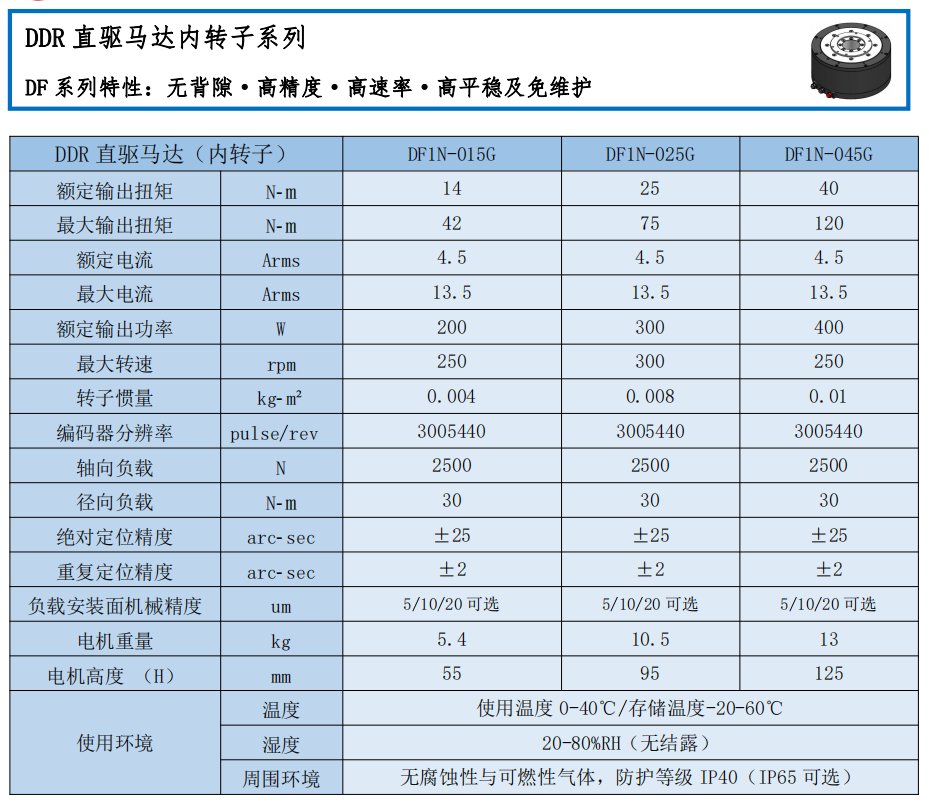 DDR 直驱马达内转子系列

DF 系列特性：无背隙·高精度·高速率·高平稳及免维护

| DDR 直驱马达（内转子） | | DF1N-015G | DF1N-025G | DF1N-045G |
|---|---|---|---|---|
| 额定输出扭矩 | N-m | 14 | 25 | 40 |
| 最大输出扭矩 | N-m | 42 | 75 | 120 |
| 额定电流 | Arms | 4.5 | 4.5 | 4.5 |
| 最大电流 | Arms | 13.5 | 13.5 | 13.5 |
| 额定输出功率 | W | 200 | 300 | 400 |
| 最大转速 | rpm | 250 | 300 | 250 |
| 转子惯量 | kg-m² | 0.004 | 0.008 | 0.01 |
| 编码器分辨率 | pulse/rev | 3005440 | 3005440 | 3005440 |
| 轴向负载 | N | 2500 | 2500 | 2500 |
| 径向负载 | N-m | 30 | 30 | 30 |
| 绝对定位精度 | arc-sec | ±25 | ±25 | ±25 |
| 重复定位精度 | arc-sec | ±2 | ±2 | ±2 |
| 负载安装面机械精度 | um | 5/10/20 可选 | 5/10/20 可选 | 5/10/20 可选 |
| 电机重量 | kg | 5.4 | 10.5 | 13 |
| 电机高度 （H） | mm | 55 | 95 | 125 |
| 使用环境 | 温度 | 使用温度 0-40℃/存储温度-20-60℃ | | |
| | 湿度 | 20-80%RH（无结露） | | |
| | 周围环境 | 无腐蚀性与可燃性气体，防护等级 IP40（IP65 可选） | | |